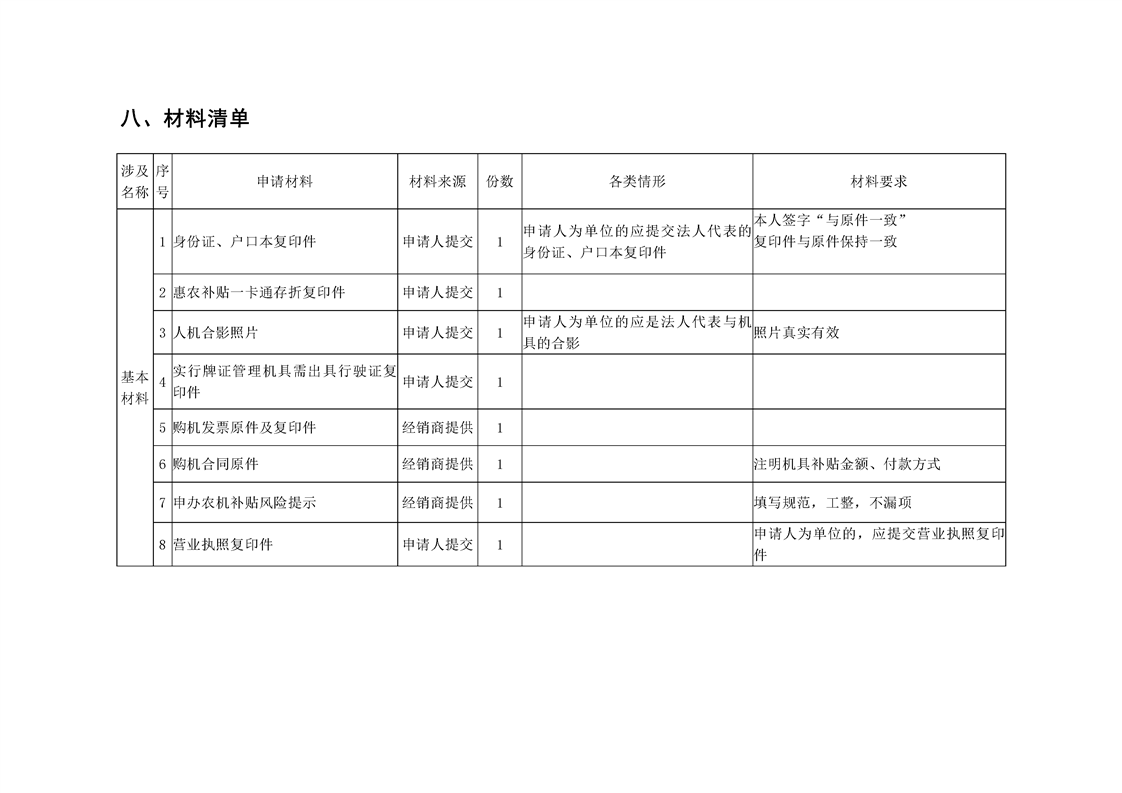 八、材料清单

| 涉及名称 | 序号 | 申请材料 | 材料来源 | 份数 | 各类情形 | 材料要求 |
|---|---|---|---|---|---|---|
| 基本材料 | 1 | 身份证、户口本复印件 | 申请人提交 | 1 | 申请人为单位的应提交法人代表的身份证、户口本复印件 | 本人签字“与原件一致”复印件与原件保持一致 |
|  | 2 | 惠农补贴一卡通存折复印件 | 申请人提交 | 1 |  |  |
|  | 3 | 人机合影照片 | 申请人提交 | 1 | 申请人为单位的应是法人代表与机具的合影 | 照片真实有效 |
|  | 4 | 实行牌证管理机具需出具行驶证复印件 | 申请人提交 | 1 |  |  |
|  | 5 | 购机发票原件及复印件 | 经销商提供 | 1 |  |  |
|  | 6 | 购机合同原件 | 经销商提供 | 1 |  | 注明机具补贴金额、付款方式 |
|  | 7 | 申办农机补贴风险提示 | 经销商提供 | 1 |  | 填写规范，工整，不漏项 |
|  | 8 | 营业执照复印件 | 申请人提交 | 1 |  | 申请人为单位的，应提交营业执照复印件 |